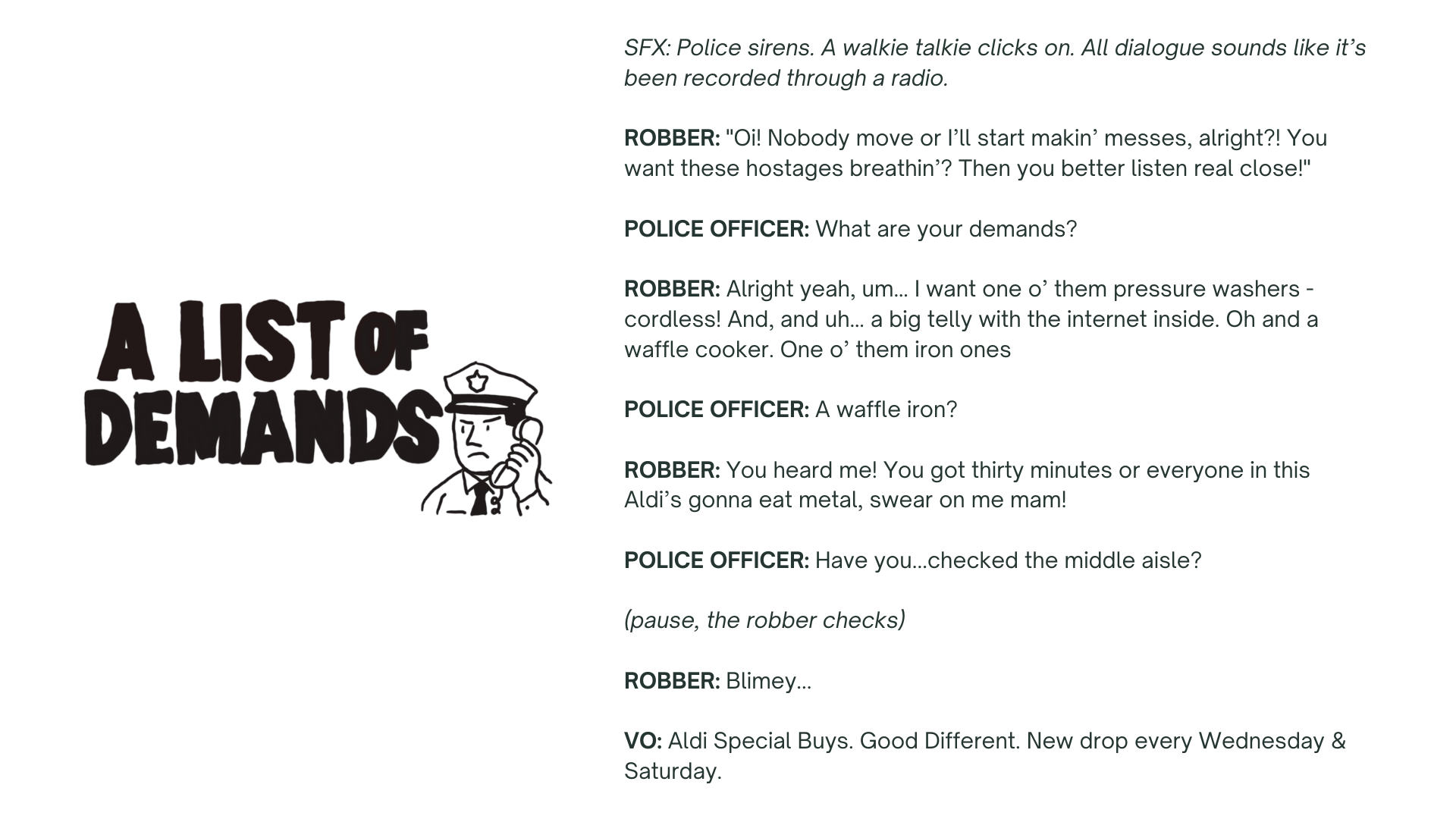 A LIST OF DEMANDS

SFX: Police sirens. A walkie talkie clicks on. All dialogue sounds like it's been recorded through a radio.

ROBBER: "Oi! Nobody move or I'll start makin' messes, alright?! You want these hostages breathin'? Then you better listen real close!"

POLICE OFFICER: What are your demands?

ROBBER: Alright yeah, um... I want one o' them pressure washers - cordless! And, and uh... a big telly with the internet inside. Oh and a waffle cooker. One o' them iron ones

POLICE OFFICER: A waffle iron?

ROBBER: You heard me! You got thirty minutes or everyone in this Aldi's gonna eat metal, swear on me mam!

POLICE OFFICER: Have you...checked the middle aisle?

(pause, the robber checks)

ROBBER: Blimey...

VO: Aldi Special Buys. Good Different. New drop every Wednesday & Saturday.